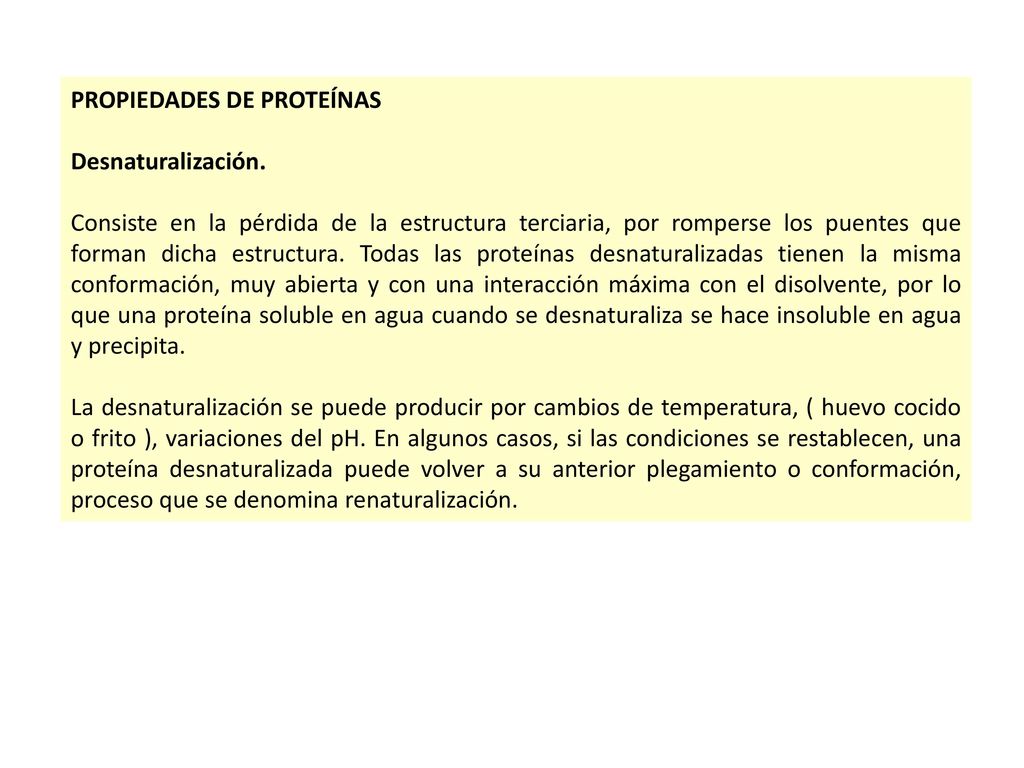 PROPIEDADES DE PROTEÍNAS

Desnaturalización.

Consiste en la pérdida de la estructura terciaria, por romperse los puentes que forman dicha estructura. Todas las proteínas desnaturalizadas tienen la misma conformación, muy abierta y con una interacción máxima con el disolvente, por lo que una proteína soluble en agua cuando se desnaturaliza se hace insoluble en agua y precipita.

La desnaturalización se puede producir por cambios de temperatura, ( huevo cocido o frito ), variaciones del pH. En algunos casos, si las condiciones se restablecen, una proteína desnaturalizada puede volver a su anterior plegamiento o conformación, proceso que se denomina renaturalización.